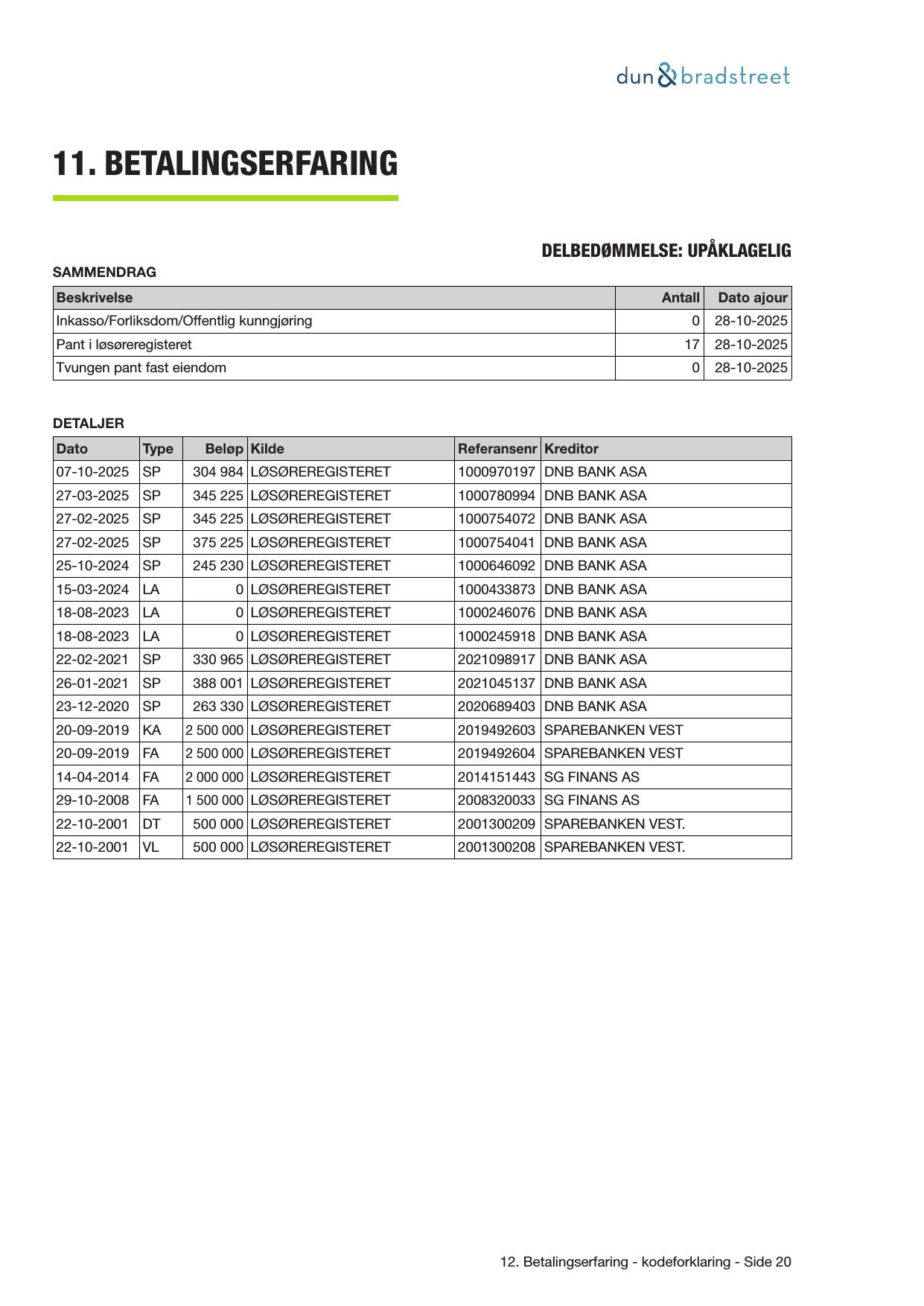 dun & bradstreet

11. BETALINGSERFARING

DELBEDØMMELSE: UPÅKLAGELIG

SAMMENDRAG

| Beskrivelse | Antall | Dato ajour |
|---|---|---|
| Inkasso/Forliksdom/Offentlig kunngjøring | 0 | 28-10-2025 |
| Pant i løsøreregisteret | 17 | 28-10-2025 |
| Tvungen pant fast eiendom | 0 | 28-10-2025 |

DETALJER

| Dato | Type | Beløp | Kilde | Referansenr | Kreditor |
|---|---|---|---|---|---|
| 07-10-2025 | SP | 304 984 | LØSØREREGISTERET | 1000970197 | DNB BANK ASA |
| 27-03-2025 | SP | 345 225 | LØSØREREGISTERET | 1000780994 | DNB BANK ASA |
| 27-02-2025 | SP | 345 225 | LØSØREREGISTERET | 1000754072 | DNB BANK ASA |
| 27-02-2025 | SP | 375 225 | LØSØREREGISTERET | 1000754041 | DNB BANK ASA |
| 25-10-2024 | SP | 245 230 | LØSØREREGISTERET | 1000646092 | DNB BANK ASA |
| 15-03-2024 | LA | 0 | LØSØREREGISTERET | 1000433873 | DNB BANK ASA |
| 18-08-2023 | LA | 0 | LØSØREREGISTERET | 1000246076 | DNB BANK ASA |
| 18-08-2023 | LA | 0 | LØSØREREGISTERET | 1000245918 | DNB BANK ASA |
| 22-02-2021 | SP | 330 965 | LØSØREREGISTERET | 2021098917 | DNB BANK ASA |
| 26-01-2021 | SP | 388 001 | LØSØREREGISTERET | 2021045137 | DNB BANK ASA |
| 23-12-2020 | SP | 263 330 | LØSØREREGISTERET | 2020689403 | DNB BANK ASA |
| 20-09-2019 | KA | 2 500 000 | LØSØREREGISTERET | 2019492603 | SPAREBANKEN VEST |
| 20-09-2019 | FA | 2 500 000 | LØSØREREGISTERET | 2019492604 | SPAREBANKEN VEST |
| 14-04-2014 | FA | 2 000 000 | LØSØREREGISTERET | 2014151443 | SG FINANS AS |
| 29-10-2008 | FA | 1 500 000 | LØSØREREGISTERET | 2008320033 | SG FINANS AS |
| 22-10-2001 | DT | 500 000 | LØSØREREGISTERET | 2001300209 | SPAREBANKEN VEST. |
| 22-10-2001 | VL | 500 000 | LØSØREREGISTERET | 2001300208 | SPAREBANKEN VEST. |

12. Betalingserfaring - kodeforklaring - Side 20